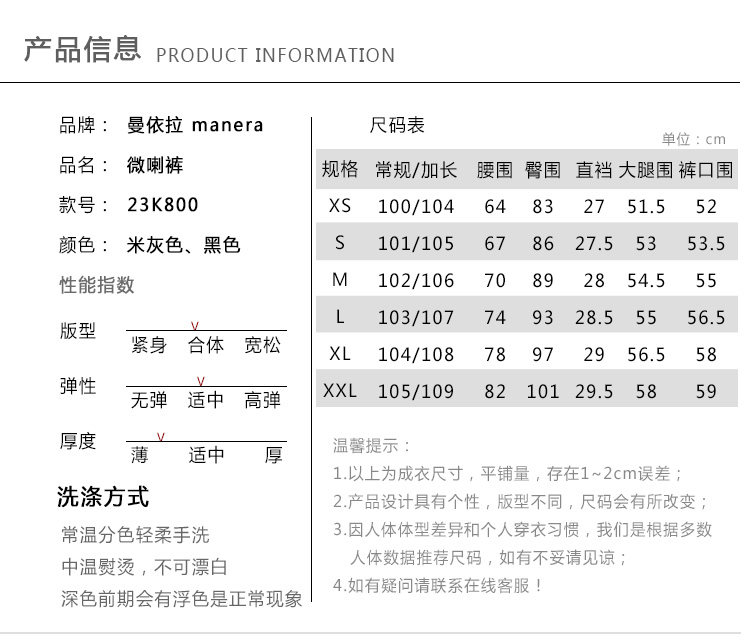 产品信息 PRODUCT INFORMATION

品牌： 曼依拉 manera

品名： 微喇裤

款号： 23K800

颜色： 米灰色、黑色

性能指数

版型
v
紧身 合体 宽松

弹性
v
无弹 适中 高弹

厚度
v
薄 适中 厚

洗涤方式

常温分色轻柔手洗

中温熨烫，不可漂白

深色前期会有浮色是正常现象

尺码表

单位：cm

| 规格 | 常规/加长 | 腰围 | 臀围 | 直裆 | 大腿围 | 裤口围 |
|---|---|---|---|---|---|---|
| XS | 100/104 | 64 | 83 | 27 | 51.5 | 52 |
| S | 101/105 | 67 | 86 | 27.5 | 53 | 53.5 |
| M | 102/106 | 70 | 89 | 28 | 54.5 | 55 |
| L | 103/107 | 74 | 93 | 28.5 | 55 | 56.5 |
| XL | 104/108 | 78 | 97 | 29 | 56.5 | 58 |
| XXL | 105/109 | 82 | 101 | 29.5 | 58 | 59 |

温馨提示：

1.以上为成衣尺寸，平铺量，存在1~2cm误差；

2.产品设计具有个性，版型不同，尺码会有所改变；

3.因人体体型差异和个人穿衣习惯，我们是根据多数人体数据推荐尺码，如有不妥请见谅；

4.如有疑问请联系在线客服！